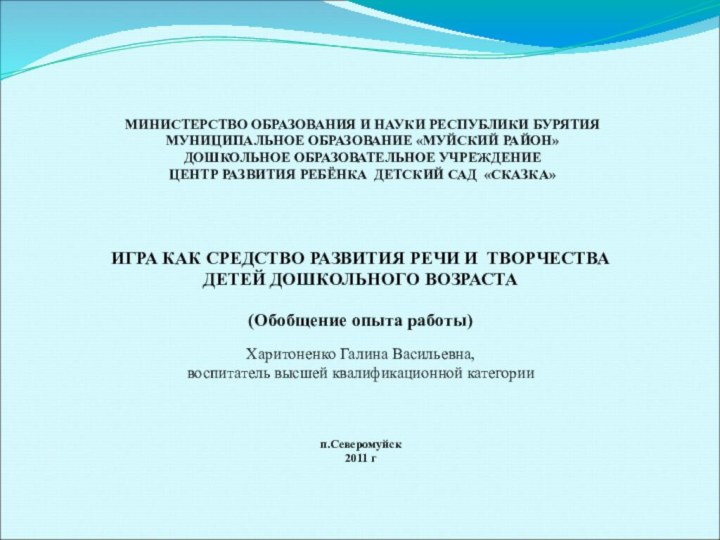 МИНИСТЕРСТВО ОБРАЗОВАНИЯ И НАУКИ РЕСПУБЛИКИ БУРЯТИЯ
МУНИЦИПАЛЬНОЕ ОБРАЗОВАНИЕ «МУЙСКИЙ РАЙОН»
ДОШКОЛЬНОЕ ОБРАЗОВАТЕЛЬНОЕ УЧРЕЖДЕНИЕ
ЦЕНТР РАЗВИТИЯ РЕБЁНКА ДЕТСКИЙ САД «СКАЗКА»

ИГРА КАК СРЕДСТВО РАЗВИТИЯ РЕЧИ И ТВОРЧЕСТВА ДЕТЕЙ ДОШКОЛЬНОГО ВОЗРАСТА

(Обобщение опыта работы)

Харитоненко Галина Васильевна,
воспитатель высшей квалификационной категории

п.Северомуйск
2011 г